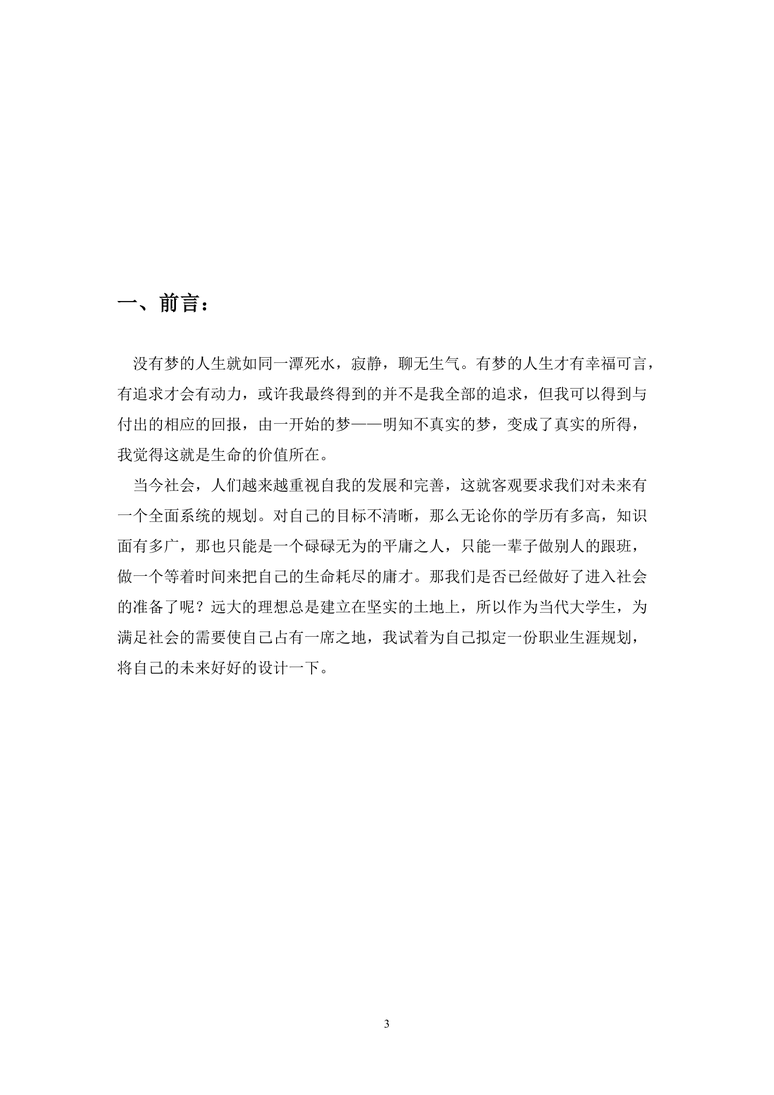 一、前言：

没有梦的人生就如同一潭死水，寂静，聊无生气。有梦的人生才有幸福可言，有追求才会有动力，或许我最终得到的并不是我全部的追求，但我可以得到与付出的相应的回报，由一开始的梦——明知不真实的梦，变成了真实的所得，我觉得这就是生命的价值所在。

当今社会，人们越来越重视自我的发展和完善，这就客观要求我们对未来有一个全面系统的规划。对自己的目标不清晰，那么无论你的学历有多高，知识面有多广，那也只能是一个碌碌无为的平庸之人，只能一辈子做别人的跟班，做一个等着时间来把自己的生命耗尽的庸才。那我们是否已经做好了进入社会的准备了呢？远大的理想总是建立在坚实的土地上，所以作为当代大学生，为满足社会的需要使自己占有一席之地，我试着为自己拟定一份职业生涯规划，将自己的未来好好的设计一下。

3